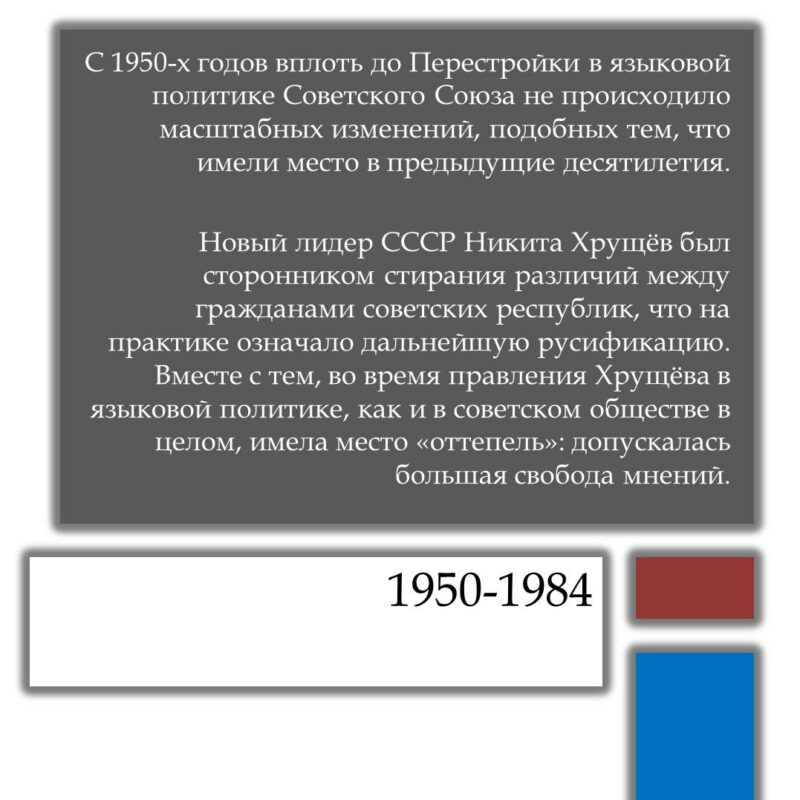 С 1950-х годов вплоть до Перестройки в языковой политике Советского Союза не происходило масштабных изменений, подобных тем, что имели место в предыдущие десятилетия.

Новый лидер СССР Никита Хрущёв был сторонником стирания различий между гражданами советских республик, что на практике означало дальнейшую русификацию. Вместе с тем, во время правления Хрущёва в языковой политике, как и в советском обществе в целом, имела место «оттепель»: допускалась большая свобода мнений.

1950-1984